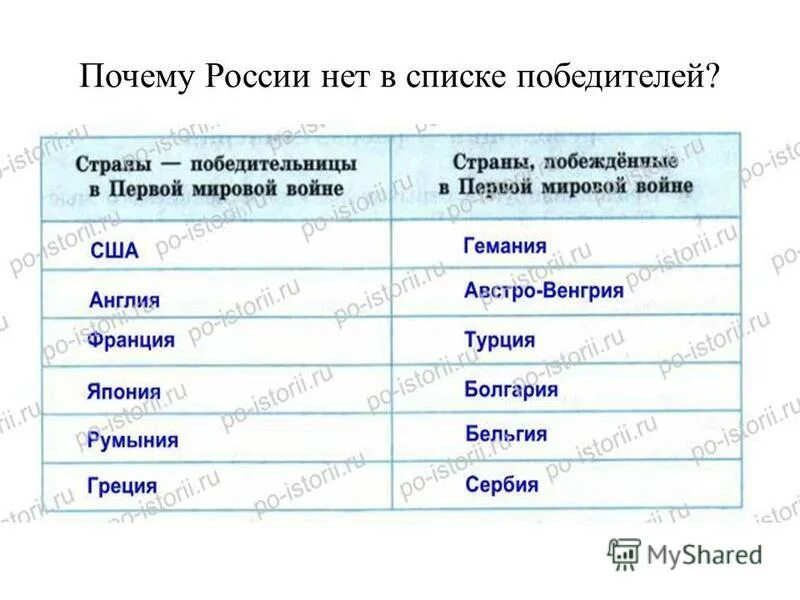 Почему России нет в списке победителей?

| Страны — победительницы в Первой мировой войне | Страны, побеждённые в Первой мировой войне |
|---|---|
| США | Гемания |
| Англия | Австро-Венгрия |
| Франция | Турция |
| Япония | Болгария |
| Румыния | Бельгия |
| Греция | Сербия |

po-istorii.ru

MyShared